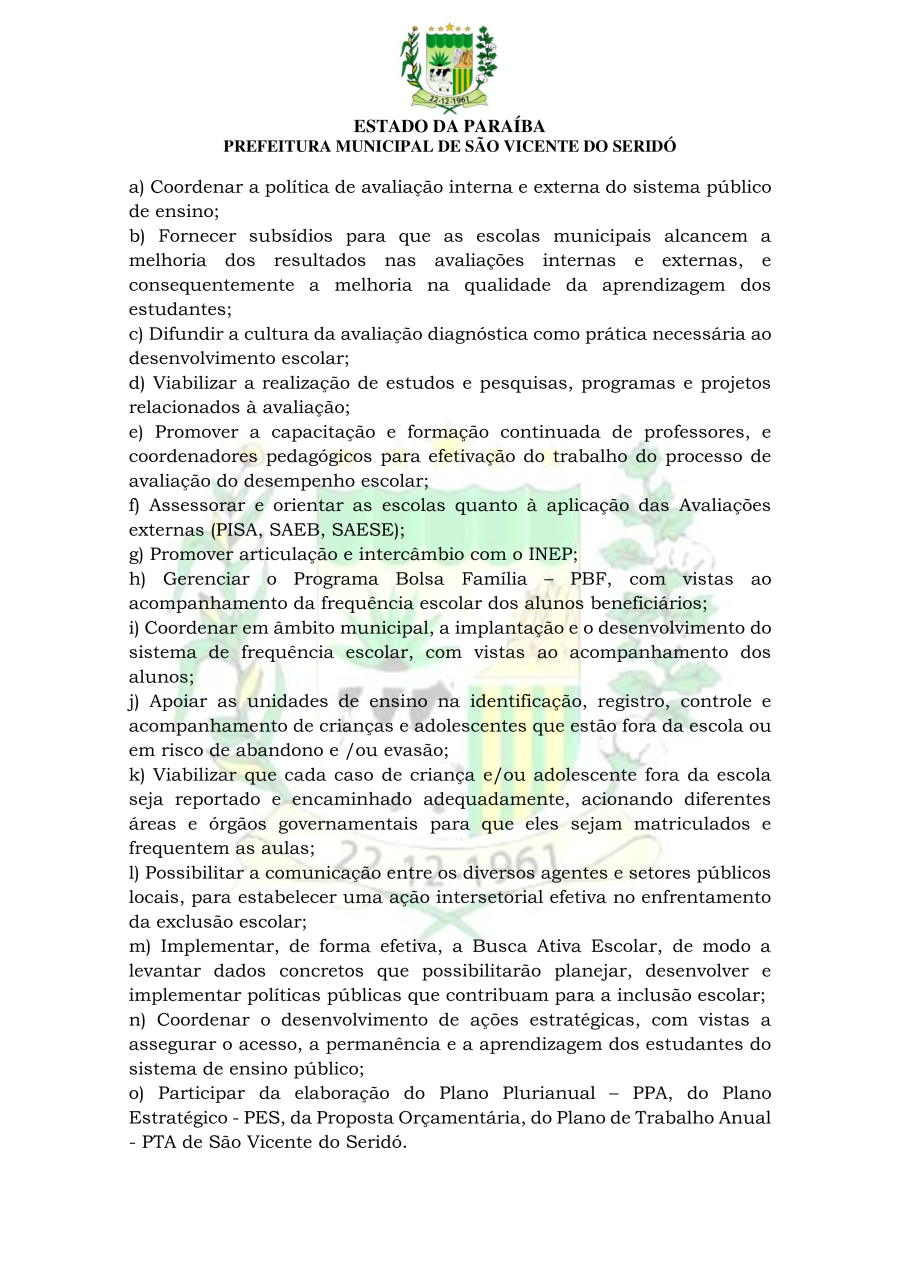 22-12-1961

ESTADO DA PARAÍBA
PREFEITURA MUNICIPAL DE SÃO VICENTE DO SERIDÓ

a) Coordenar a política de avaliação interna e externa do sistema público de ensino;
b) Fornecer subsídios para que as escolas municipais alcancem a melhoria dos resultados nas avaliações internas e externas, e consequentemente a melhoria na qualidade da aprendizagem dos estudantes;
c) Difundir a cultura da avaliação diagnóstica como prática necessária ao desenvolvimento escolar;
d) Viabilizar a realização de estudos e pesquisas, programas e projetos relacionados à avaliação;
e) Promover a capacitação e formação continuada de professores, e coordenadores pedagógicos para efetivação do trabalho do processo de avaliação do desempenho escolar;
f) Assessorar e orientar as escolas quanto à aplicação das Avaliações externas (PISA, SAEB, SAESE);
g) Promover articulação e intercâmbio com o INEP;
h) Gerenciar o Programa Bolsa Família – PBF, com vistas ao acompanhamento da frequência escolar dos alunos beneficiários;
i) Coordenar em âmbito municipal, a implantação e o desenvolvimento do sistema de frequência escolar, com vistas ao acompanhamento dos alunos;
j) Apoiar as unidades de ensino na identificação, registro, controle e acompanhamento de crianças e adolescentes que estão fora da escola ou em risco de abandono e /ou evasão;
k) Viabilizar que cada caso de criança e/ou adolescente fora da escola seja reportado e encaminhado adequadamente, acionando diferentes áreas e órgãos governamentais para que eles sejam matriculados e frequentem as aulas;
l) Possibilitar a comunicação entre os diversos agentes e setores públicos locais, para estabelecer uma ação intersetorial efetiva no enfrentamento da exclusão escolar;
m) Implementar, de forma efetiva, a Busca Ativa Escolar, de modo a levantar dados concretos que possibilitarão planejar, desenvolver e implementar políticas públicas que contribuam para a inclusão escolar;
n) Coordenar o desenvolvimento de ações estratégicas, com vistas a assegurar o acesso, a permanência e a aprendizagem dos estudantes do sistema de ensino público;
o) Participar da elaboração do Plano Plurianual – PPA, do Plano Estratégico - PES, da Proposta Orçamentária, do Plano de Trabalho Anual - PTA de São Vicente do Seridó.